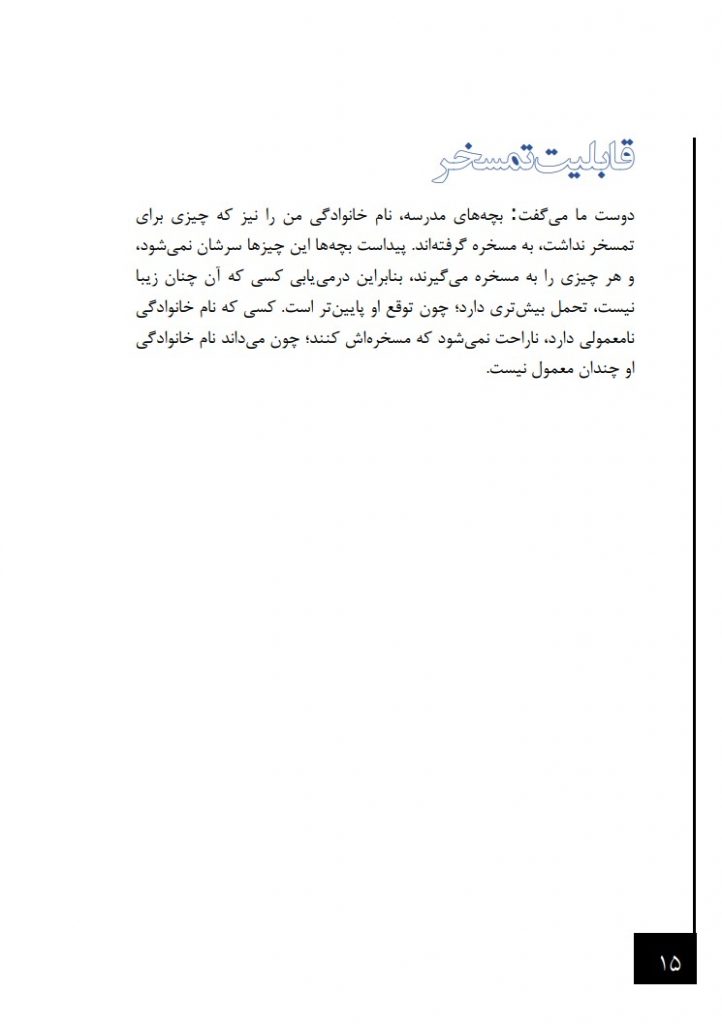 قابلیت تمسخر

دوست ما می‌گفت: بچه‌های مدرسه، نام خانوادگی من را نیز که چیزی برای تمسخر نداشت، به مسخره گرفته‌اند. پیداست بچه‌ها این چیزها سرشان نمی‌شود، و هر چیزی را به مسخره می‌گیرند، بنابراین درمی‌یابی کسی که آن چنان زیبا نیست، تحمل بیش‌تری دارد؛ چون توقع او پایین‌تر است. کسی که نام خانوادگی نامعمولی دارد، ناراحت نمی‌شود که مسخره‌اش کنند؛ چون می‌داند نام خانوادگی او چندان معمول نیست.

۱۵